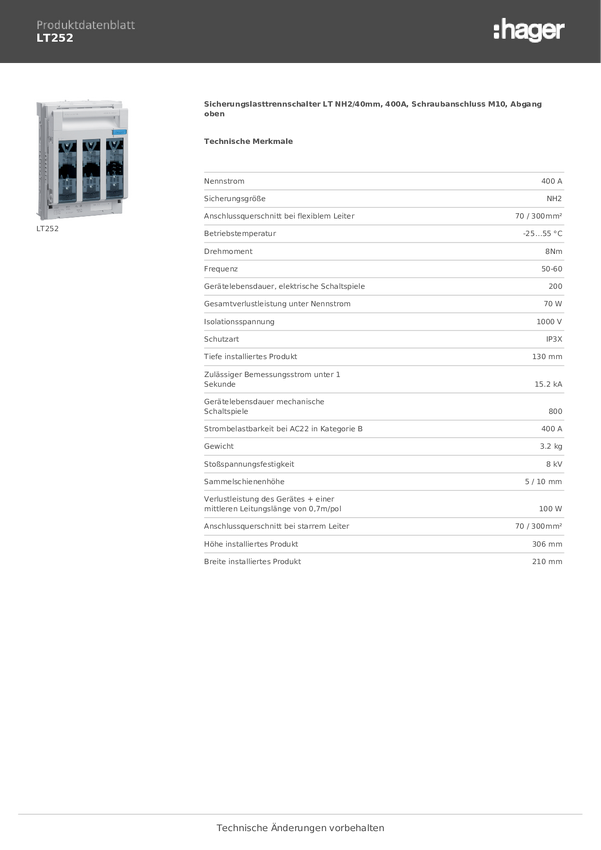 Produktdatenblatt
LT252

:hager

LT252

Sicherungslasttrennschalter LT NH2/40mm, 400A, Schraubanschluss M10, Abgang oben

Technische Merkmale

| | |
|---|---|
| Nennstrom | 400 A |
| Sicherungsgröße | NH2 |
| Anschlussquerschnitt bei flexiblem Leiter | 70 / 300mm² |
| Betriebstemperatur | -25...55 °C |
| Drehmoment | 8Nm |
| Frequenz | 50-60 |
| Gerätelebensdauer, elektrische Schaltspiele | 200 |
| Gesamtverlustleistung unter Nennstrom | 70 W |
| Isolationsspannung | 1000 V |
| Schutzart | IP3X |
| Tiefe installiertes Produkt | 130 mm |
| Zulässiger Bemessungsstrom unter 1 Sekunde | 15.2 kA |
| Gerätelebensdauer mechanische Schaltspiele | 800 |
| Strombelastbarkeit bei AC22 in Kategorie B | 400 A |
| Gewicht | 3.2 kg |
| Stoßspannungsfestigkeit | 8 kV |
| Sammelschienenhöhe | 5 / 10 mm |
| Verlustleistung des Gerätes + einer mittleren Leitungslänge von 0,7m/pol | 100 W |
| Anschlussquerschnitt bei starrem Leiter | 70 / 300mm² |
| Höhe installiertes Produkt | 306 mm |
| Breite installiertes Produkt | 210 mm |

Technische Änderungen vorbehalten